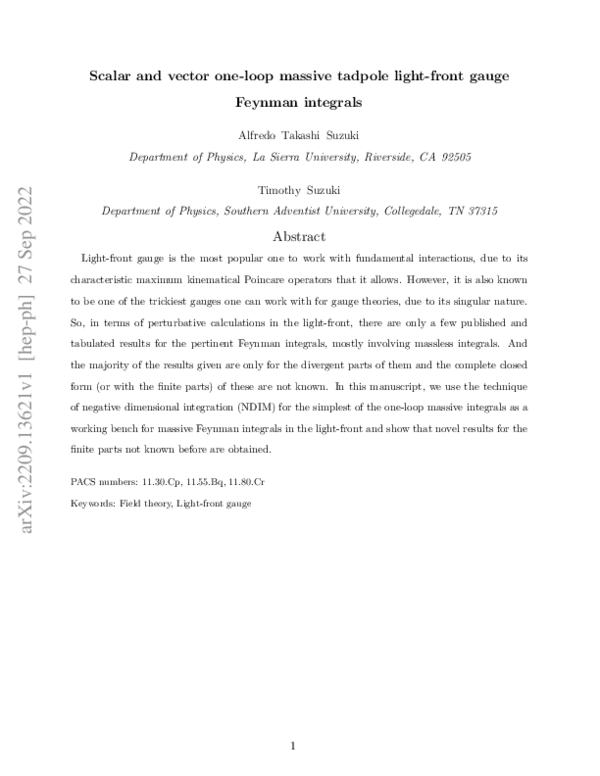 arXiv:2209.13621v1 [hep-ph] 27 Sep 2022

Scalar and vector one-loop massive tadpole light-front gauge Feynman integrals

Alfredo Takashi Suzuki

Department of Physics, La Sierra University, Riverside, CA 92505

Timothy Suzuki

Department of Physics, Southern Adventist University, Collegedale, TN 37315

Abstract

Light-front gauge is the most popular one to work with fundamental interactions, due to its characteristic maximum kinematical Poincare operators that it allows. However, it is also known to be one of the trickiest gauges one can work with for gauge theories, due to its singular nature. So, in terms of perturbative calculations in the light-front, there are only a few published and tabulated results for the pertinent Feynman integrals, mostly involving massless integrals. And the majority of the results given are only for the divergent parts of them and the complete closed form (or with the finite parts) of these are not known. In this manuscript, we use the technique of negative dimensional integration (NDIM) for the simplest of the one-loop massive integrals as a working bench for massive Feynman integrals in the light-front and show that novel results for the finite parts not known before are obtained.

PACS numbers: 11.30.Cp, 11.55.Bq, 11.80.Cr

Keywords: Field theory, Light-front gauge

1